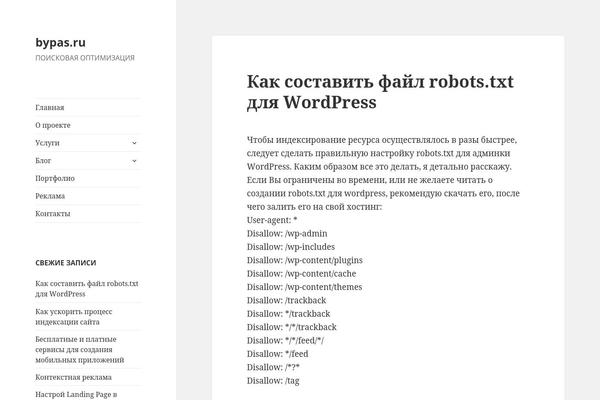 bypas.ru
ПОИСКОВАЯ ОПТИМИЗАЦИЯ

Главная
О проекте
Услуги
Блог
Портфолио
Реклама
Контакты

СВЕЖИЕ ЗАПИСИ

Как составить файл robots.txt для WordPress
Как ускорить процесс индексации сайта
Бесплатные и платные сервисы для создания мобильных приложений
Контекстная реклама
Настрой Landing Page в

Как составить файл robots.txt для WordPress

Чтобы индексирование ресурса осуществлялось в разы быстрее, следует сделать правильную настройку robots.txt для админки WordPress. Каким образом все это делать, я детально расскажу. Если Вы ограничены во времени, или не желаете читать о создании robots.txt для wordpress, рекомендую скачать его, после чего залить его на свой хостинг:
User-agent: *
Disallow: /wp-admin
Disallow: /wp-includes
Disallow: /wp-content/plugins
Disallow: /wp-content/cache
Disallow: /wp-content/themes
Disallow: /trackback
Disallow: */trackback
Disallow: */*/trackback
Disallow: */*/feed/*/
Disallow: */feed
Disallow: /*?*
Disallow: /tag